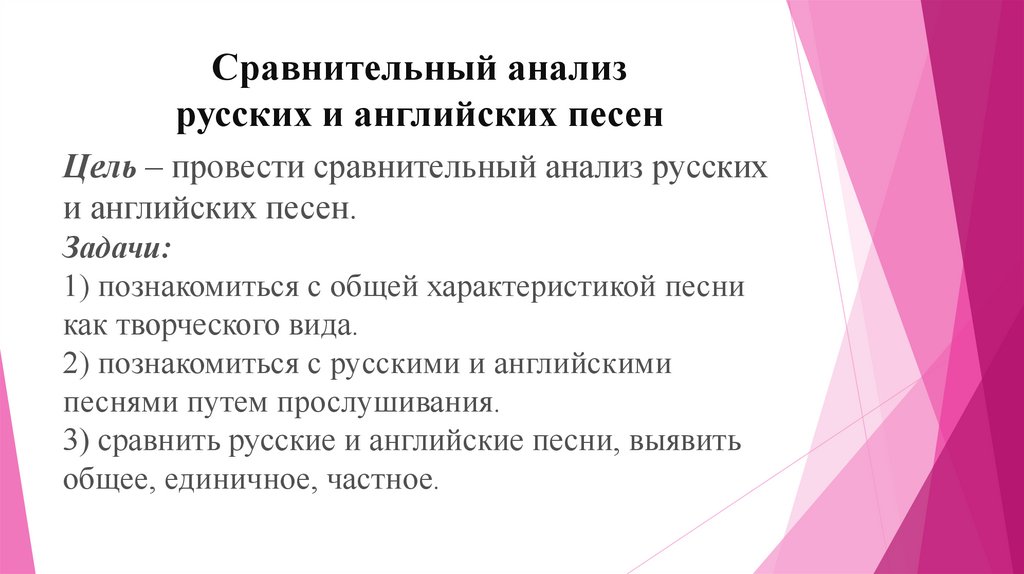 Сравнительный анализ
русских и английских песен

Цель – провести сравнительный анализ русских и английских песен.
Задачи:
1) познакомиться с общей характеристикой песни как творческого вида.
2) познакомиться с русскими и английскими песнями путем прослушивания.
3) сравнить русские и английские песни, выявить общее, единичное, частное.